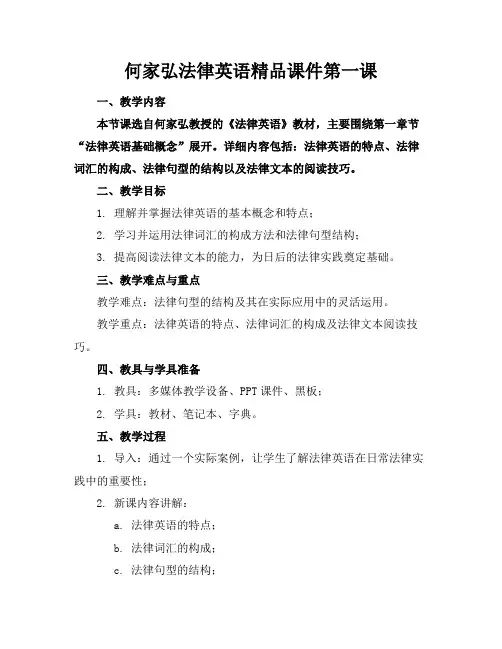 何家弘法律英语精品课件第一课

一、教学内容

本节课选自何家弘教授的《法律英语》教材，主要围绕第一章节“法律英语基础概念”展开。详细内容包括：法律英语的特点、法律词汇的构成、法律句型的结构以及法律文本的阅读技巧。

二、教学目标

1. 理解并掌握法律英语的基本概念和特点；

2. 学习并运用法律词汇的构成方法和法律句型结构；

3. 提高阅读法律文本的能力，为日后的法律实践奠定基础。

三、教学难点与重点

教学难点：法律句型的结构及其在实际应用中的灵活运用。

教学重点：法律英语的特点、法律词汇的构成及法律文本阅读技巧。

四、教具与学具准备

1. 教具：多媒体教学设备、PPT课件、黑板；

2. 学具：教材、笔记本、字典。

五、教学过程

1. 导入：通过一个实际案例，让学生了解法律英语在日常法律实践中的重要性；

2. 新课内容讲解：

a. 法律英语的特点；

b. 法律词汇的构成；

c. 法律句型的结构；